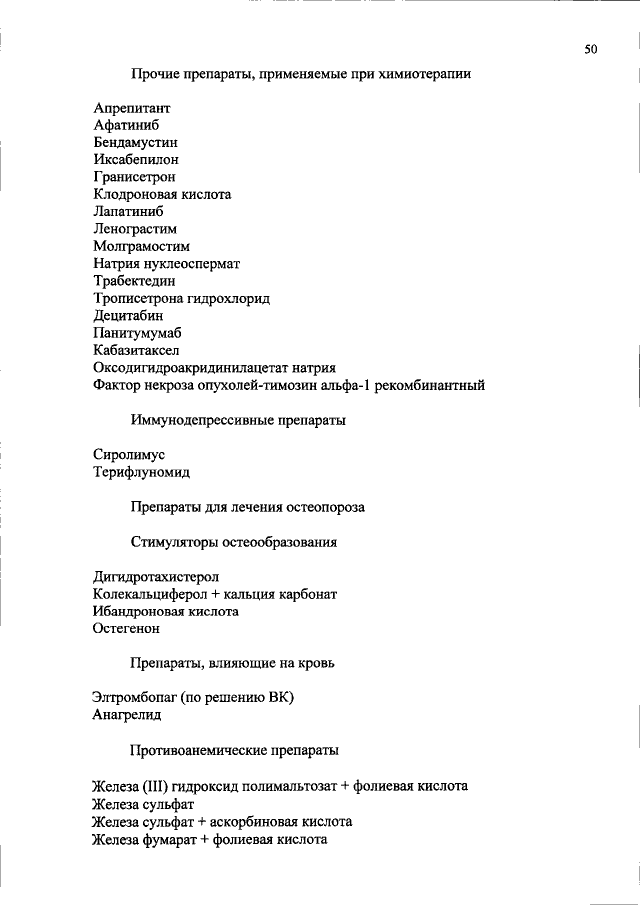 50

Прочие препараты, применяемые при химиотерапии

Апрепитант
Афатиниб
Бендамустин
Иксабепилон
Гранисетрон
Клодроновая кислота
Лапатиниб
Ленограстим
Молграмостим
Натрия нуклеоспермат
Трабектедин
Трописетрона гидрохлорид
Децитабин
Панитумумаб
Кабазитаксел
Оксодигидроакридинилацетат натрия
Фактор некроза опухолей-тимозин альфа-1 рекомбинантный

Иммунодепрессивные препараты

Сиролимус
Терифлуномид

Препараты для лечения остеопороза

Стимуляторы остеообразования

Дигидротахистерол
Колекальциферол + кальция карбонат
Ибандроновая кислота
Остегенон

Препараты, влияющие на кровь

Элтромбопаг (по решению ВК)
Анагрелид

Противоанемические препараты

Железа (III) гидроксид полимальтозат + фолиевая кислота
Железа сульфат
Железа сульфат + аскорбиновая кислота
Железа фумарат + фолиевая кислота